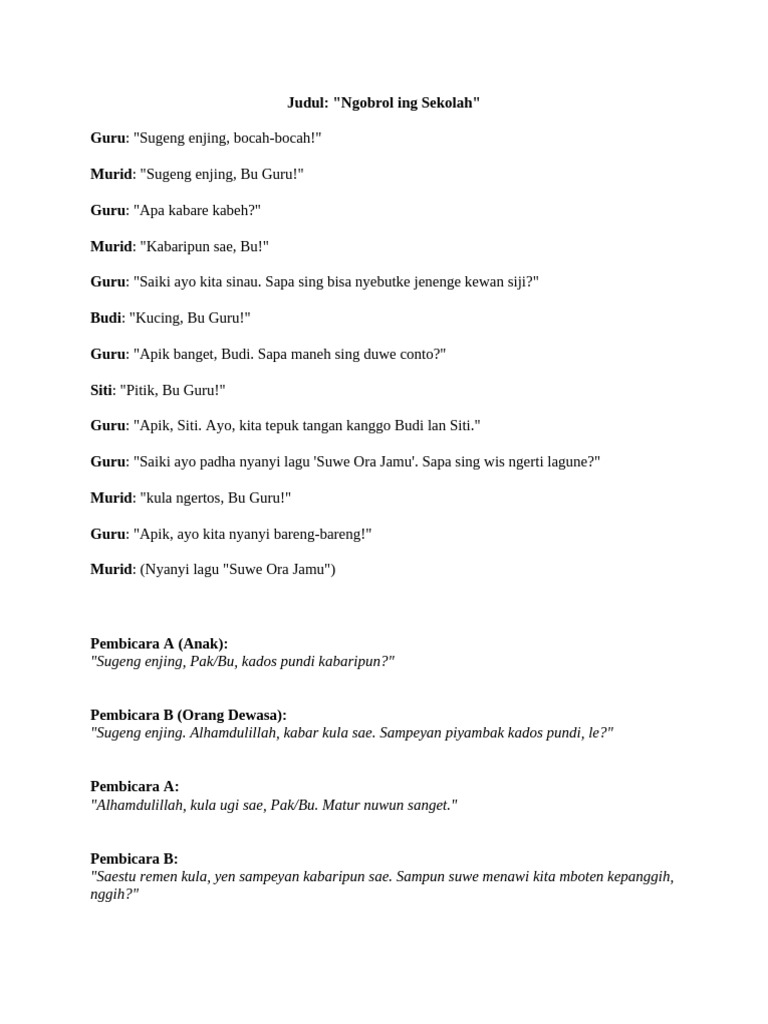 Judul: "Ngobrol ing Sekolah"

Guru: "Sugeng enjing, bocah-bocah!"

Murid: "Sugeng enjing, Bu Guru!"

Guru: "Apa kabare kabeh?"

Murid: "Kabaripun sae, Bu!"

Guru: "Saiki ayo kita sinau. Sapa sing bisa nyebutke jenenge kewan siji?"

Budi: "Kucing, Bu Guru!"

Guru: "Apik banget, Budi. Sapa maneh sing duwe conto?"

Siti: "Pitik, Bu Guru!"

Guru: "Apik, Siti. Ayo, kita tepuk tangan kanggo Budi lan Siti."

Guru: "Saiki ayo padha nyanyi lagu 'Suwe Ora Jamu'. Sapa sing wis ngerti lagune?"

Murid: "kula ngertos, Bu Guru!"

Guru: "Apik, ayo kita nyanyi bareng-bareng!"

Murid: (Nyanyi lagu "Suwe Ora Jamu")

Pembicara A (Anak):
"Sugeng enjing, Pak/Bu, kados pundi kabaripun?"

Pembicara B (Orang Dewasa):
"Sugeng enjing. Alhamdulillah, kabar kula sae. Sampeyan piyambak kados pundi, le?"

Pembicara A:
"Alhamdulillah, kula ugi sae, Pak/Bu. Matur nuwun sanget."

Pembicara B:
"Saestu remen kula, yen sampeyan kabaripun sae. Sampun suwe menawi kita mboten kepanggih, nggih?"